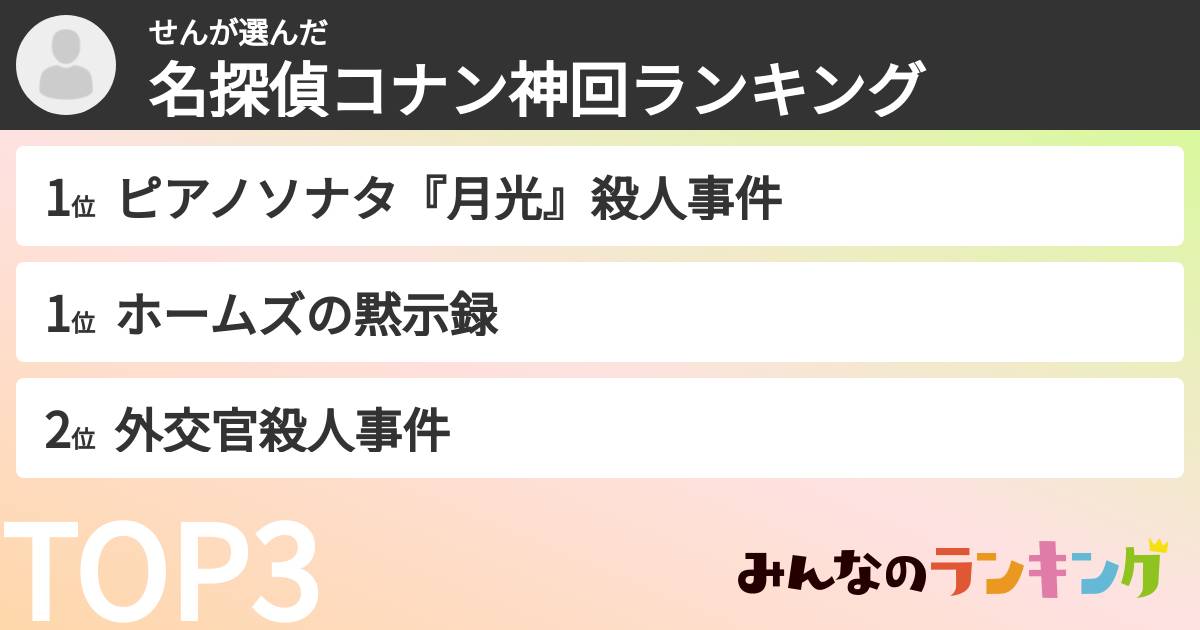 せんが選んだ
名探偵コナン神回ランキング

1位 ピアノソナタ『月光』殺人事件

1位 ホームズの黙示録

2位 外交官殺人事件

TOP3

みんなのランキング